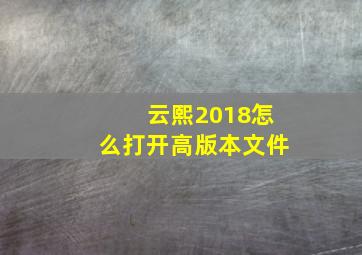 云熙2018怎么打开高版本文件